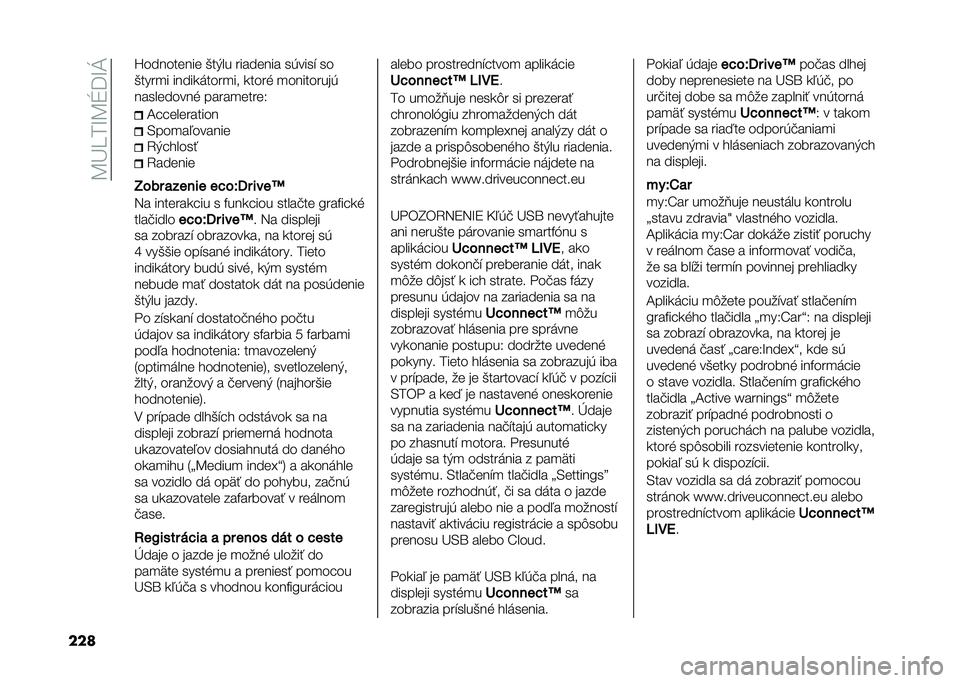 MULTIMÉDIÁ

Hodnotenie štýlu riadenia súvisí so štyrmi indikátormi, ktoré monitorujú nasledovné parametre:

Acceleration
Spomaľovanie
Rýchlosť
Radenie

Zobrazenie eco:Drive™

Na interakciu s funkciou stlačte grafické tlačidlo eco:Drive™. Na displeji sa zobrazí obrazovka, na ktorej sú 4 vyššie opísané indikátory. Tieto indikátory budú sivé, kým systém nebude mať dostatok dát na posúdenie štýlu jazdy.

Po získaní dostatočného počtu údajov sa indikátory sfarbia 5 farbami podľa hodnotenia: tmavozelený (optimálne hodnotenie), svetlozelený, žltý, oranžový a červený (najhoršie hodnotenie).

V prípade dlhších odstávok sa na displeji zobrazí priemerná hodnota ukazovateľov dosiahnutá do daného okamihu („Medium index“) a akonáhle sa vozidlo dá opäť do pohybu, začnú sa ukazovatele zafarbovať v reálnom čase.

Registrácia a prenos dát o ceste

Údaje o jazde je možné uložiť do pamäte systému a preniesť pomocou USB kľúča s vhodnou konfiguráciou alebo prostredníctvom aplikácie Uconnect™ LIVE.

To umožňuje neskôr si prezerať chronológiu zhromaždených dát zobrazením komplexnej analýzy dát o jazde a prispôsobeného štýlu riadenia. Podrobnejšie informácie nájdete na stránkach www.driveuconnect.eu

UPOZORNENIE Kľúč USB nevyťahujte ani nerušte párovanie smartfónu s aplikáciou Uconnect™ LIVE, ako systém dokončí preberanie dát, inak môže dôjsť k ich strate. Počas fázy presunu údajov na zariadenia sa na displeji systému Uconnect™ môžu zobrazovať hlásenia pre správne vykonanie postupu: dodržte uvedené pokyny. Tieto hlásenia sa zobrazujú iba v prípade, že je štartovací kľúč v pozícii STOP a keď je nastavené oneskorenie vypnutia systému Uconnect™. Údaje sa na zariadenia načítajú automaticky po zhasnutí motora. Presunuté údaje sa tým odstránia z pamäti systému. Stlačením tlačidla „Settings” môžete rozhodnúť, či sa dáta o jazde zaregistrujú alebo nie a podľa možností nastaviť aktiváciu registrácie a spôsobu prenosu USB alebo Cloud.

Pokiaľ je pamäť USB kľúča plná, na displeji systému Uconnect™ sa zobrazia príslušné hlásenia.

Pokiaľ údaje eco:Drive™ počas dlhej doby neprenesiete na USB kľúč, po určitej dobe sa môže zaplniť vnútorná pamäť systému Uconnect™: v takom prípade sa riaďte odporúčaniami uvedenými v hláseniach zobrazovaných na displeji.

my:Car

my:Car umožňuje neustálu kontrolu „stavu zdravia" vlastného vozidla. Aplikácia my:Car dokáže zistiť poruchy v reálnom čase a informovať vodiča, že sa blíži termín povinnej prehliadky vozidla.

Aplikáciu môžete používať stlačením grafického tlačidla „my:Car“: na displeji sa zobrazí obrazovka, na ktorej je uvedená časť „care:Index“, kde sú uvedené všetky podrobné informácie o stave vozidla. Stlačením grafického tlačidla „Active warnings“ môžete zobraziť prípadné podrobnosti o zistených poruchách na palube vozidla, ktoré spôsobili rozsvietenie kontrolky, pokiaľ sú k dispozícii.

Stav vozidla sa dá zobraziť pomocou stránok www.driveuconnect.eu alebo prostredníctvom aplikácie Uconnect™ LIVE.

228

carmanualsonline.info